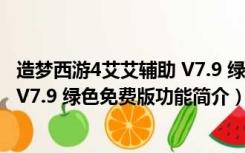 造梦西游4艾艾辅助 V7.9 绿
V7.9 绿色免费版功能简介）